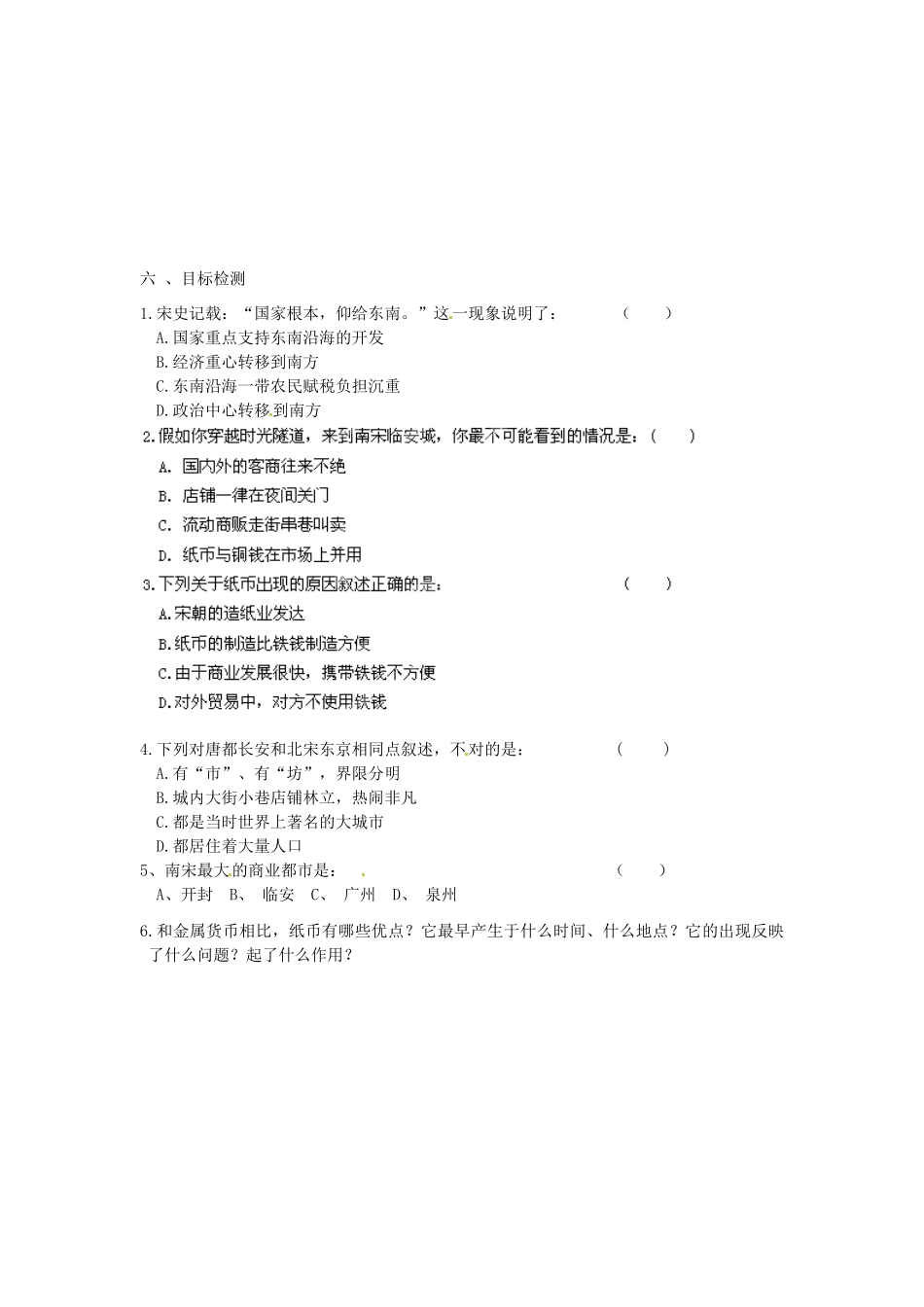 六 、目标检测

1.宋史记载：“国家根本，仰给东南。”这一现象说明了： （ ）
A.国家重点支持东南沿海的开发
B.经济重心转移到南方
C.东南沿海一带农民赋税负担沉重
D.政治中心转移到南方

2.假如你穿越时光隧道，来到南宋临安城，你最不可能看到的情况是：（ ）
A. 国内外的客商往来不绝
B. 店铺一律在夜间关门
C. 流动商贩走街串巷叫卖
D. 纸币与铜钱在市场上并用

3.下列关于纸币出现的原因叙述正确的是： （ ）
A.宋朝的造纸业发达
B.纸币的制造比铁钱制造方便
C.由于商业发展很快，携带铁钱不方便
D.对外贸易中，对方不使用铁钱

4.下列对唐都长安和北宋东京相同点叙述，不对的是： （ ）
A.有“市”、有“坊”，界限分明
B.城内大街小巷店铺林立，热闹非凡
C.都是当时世界上著名的大城市
D.都居住着大量人口

5、南宋最大的商业都市是： （ ）
A、开封 B、 临安 C、 广州 D、 泉州

6.和金属货币相比，纸币有哪些优点？它最早产生于什么时间、什么地点？它的出现反映了什么问题？起了什么作用？